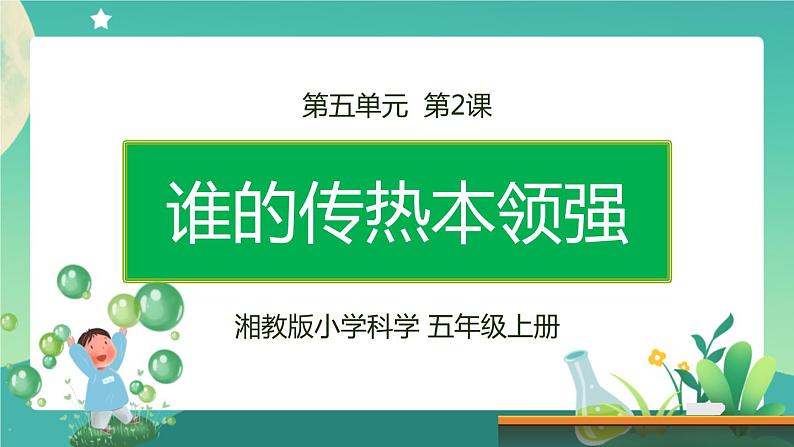 第五单元 第2课

谁的传热本领强

湘教版小学科学 五年级上册